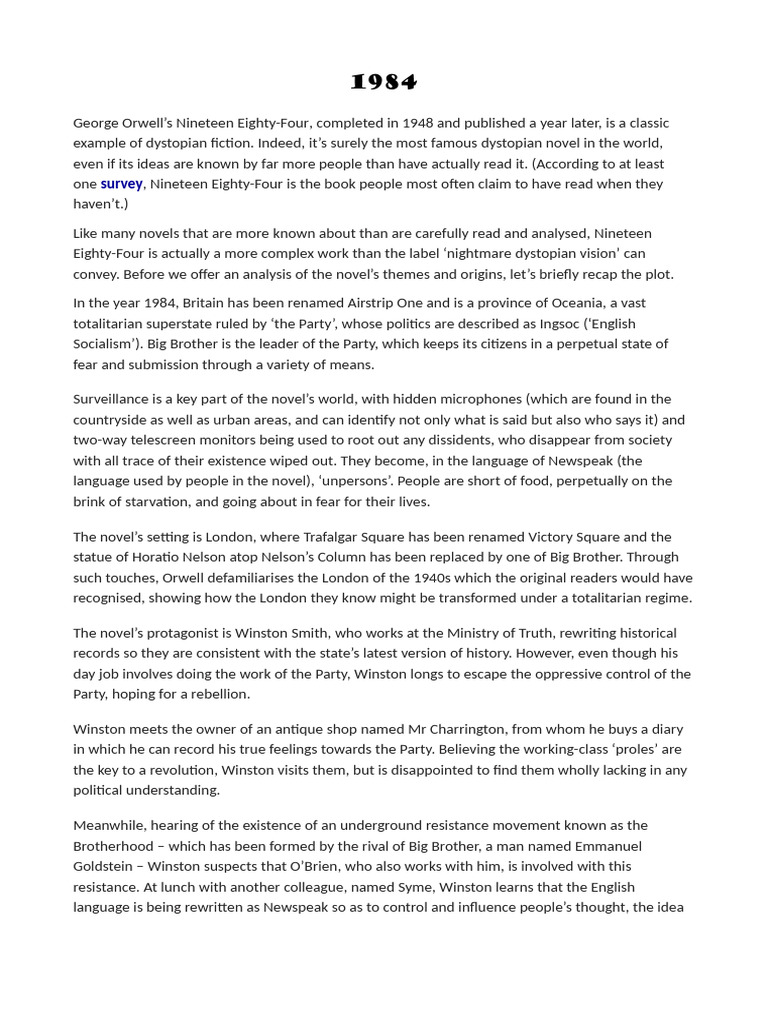 1984

George Orwell's Nineteen Eighty-Four, completed in 1948 and published a year later, is a classic example of dystopian fiction. Indeed, it's surely the most famous dystopian novel in the world, even if its ideas are known by far more people than have actually read it. (According to at least one survey, Nineteen Eighty-Four is the book people most often claim to have read when they haven't.)

Like many novels that are more known about than are carefully read and analysed, Nineteen Eighty-Four is actually a more complex work than the label 'nightmare dystopian vision' can convey. Before we offer an analysis of the novel's themes and origins, let's briefly recap the plot.

In the year 1984, Britain has been renamed Airstrip One and is a province of Oceania, a vast totalitarian superstate ruled by 'the Party', whose politics are described as Ingsoc ('English Socialism'). Big Brother is the leader of the Party, which keeps its citizens in a perpetual state of fear and submission through a variety of means.

Surveillance is a key part of the novel's world, with hidden microphones (which are found in the countryside as well as urban areas, and can identify not only what is said but also who says it) and two-way telescreen monitors being used to root out any dissidents, who disappear from society with all trace of their existence wiped out. They become, in the language of Newspeak (the language used by people in the novel), 'unpersons'. People are short of food, perpetually on the brink of starvation, and going about in fear for their lives.

The novel's setting is London, where Trafalgar Square has been renamed Victory Square and the statue of Horatio Nelson atop Nelson's Column has been replaced by one of Big Brother. Through such touches, Orwell defamiliarises the London of the 1940s which the original readers would have recognised, showing how the London they know might be transformed under a totalitarian regime.

The novel's protagonist is Winston Smith, who works at the Ministry of Truth, rewriting historical records so they are consistent with the state's latest version of history. However, even though his day job involves doing the work of the Party, Winston longs to escape the oppressive control of the Party, hoping for a rebellion.

Winston meets the owner of an antique shop named Mr Charrington, from whom he buys a diary in which he can record his true feelings towards the Party. Believing the working-class 'proles' are the key to a revolution, Winston visits them, but is disappointed to find them wholly lacking in any political understanding.

Meanwhile, hearing of the existence of an underground resistance movement known as the Brotherhood – which has been formed by the rival of Big Brother, a man named Emmanuel Goldstein – Winston suspects that O'Brien, who also works with him, is involved with this resistance. At lunch with another colleague, named Syme, Winston learns that the English language is being rewritten as Newspeak so as to control and influence people's thought, the idea